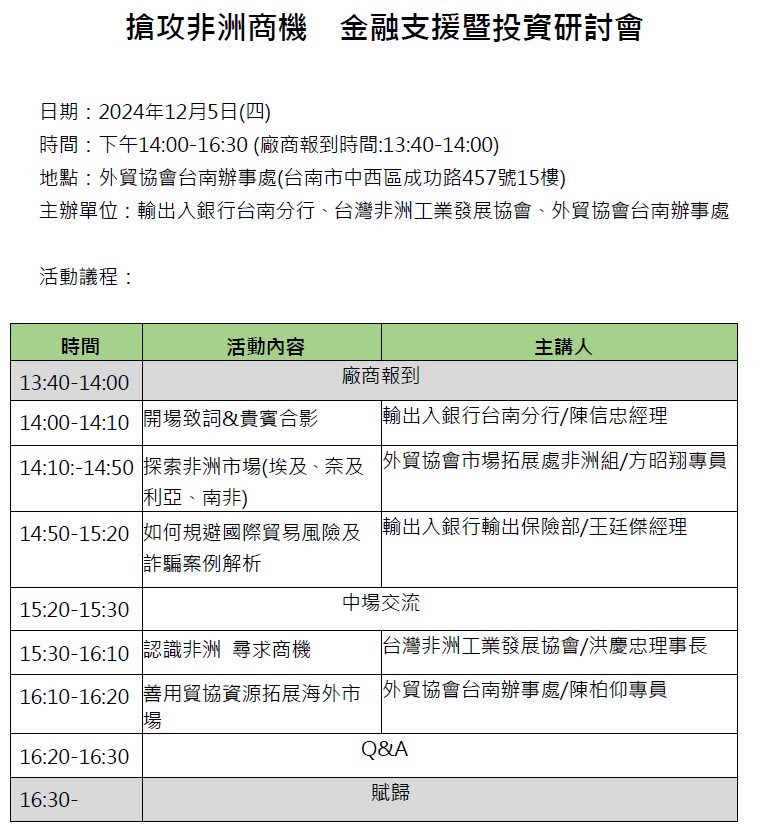 搶攻非洲商機　金融支援暨投資研討會

日期：2024年12月5日(四)
時間：下午14:00-16:30 (廠商報到時間:13:40-14:00)
地點：外貿協會台南辦事處(台南市中西區成功路457號15樓)
主辦單位：輸出入銀行台南分行、台灣非洲工業發展協會、外貿協會台南辦事處

活動議程：

| 時間 | 活動內容 | 主講人 |
|---|---|---|
| 13:40-14:00 | 廠商報到 | |
| 14:00-14:10 | 開場致詞&貴賓合影 | 輸出入銀行台南分行/陳信忠經理 |
| 14:10:-14:50 | 探索非洲市場(埃及、奈及利亞、南非) | 外貿協會市場拓展處非洲組/方昭翔專員 |
| 14:50-15:20 | 如何規避國際貿易風險及詐騙案例解析 | 輸出入銀行輸出保險部/王廷傑經理 |
| 15:20-15:30 | 中場交流 | |
| 15:30-16:10 | 認識非洲 尋求商機 | 台灣非洲工業發展協會/洪慶忠理事長 |
| 16:10-16:20 | 善用貿協資源拓展海外市場 | 外貿協會台南辦事處/陳柏仰專員 |
| 16:20-16:30 | Q&A | |
| 16:30- | 賦歸 | |